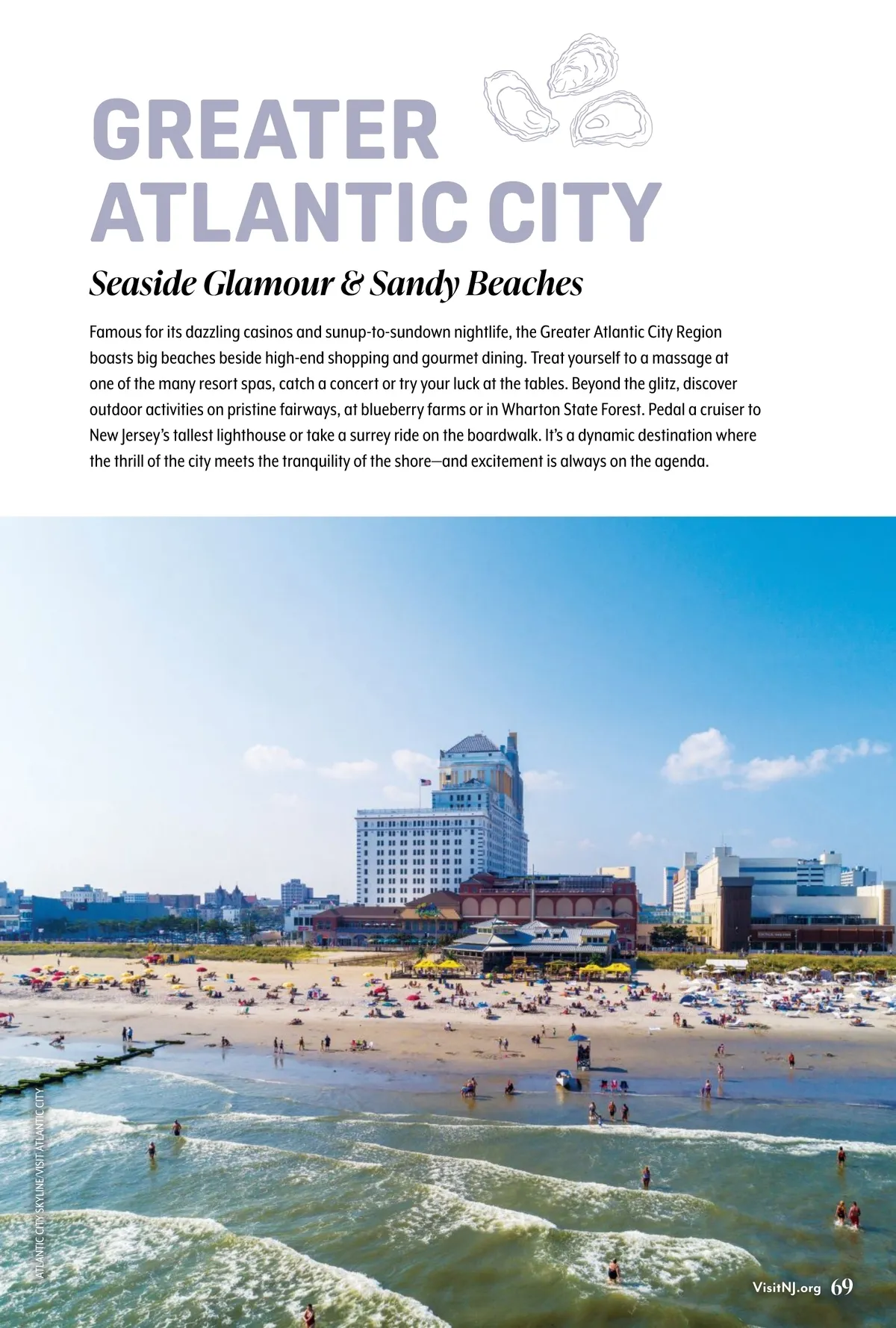 GREATER
ATLANTIC CITY

Seaside Glamour & Sandy Beaches

Famous for its dazzling casinos and sunup-to-sundown nightlife, the Greater Atlantic City Region boasts big beaches beside high-end shopping and gourmet dining. Treat yourself to a massage at one of the many resort spas, catch a concert or try your luck at the tables. Beyond the glitz, discover outdoor activities on pristine fairways, at blueberry farms or in Wharton State Forest. Pedal a cruiser to New Jersey's tallest lighthouse or take a surrey ride on the boardwalk. It's a dynamic destination where the thrill of the city meets the tranquility of the shore—and excitement is always on the agenda.

ATLANTIC CITY SKYLINE/VISIT ATLANTIC CITY

VisitNJ.org 69